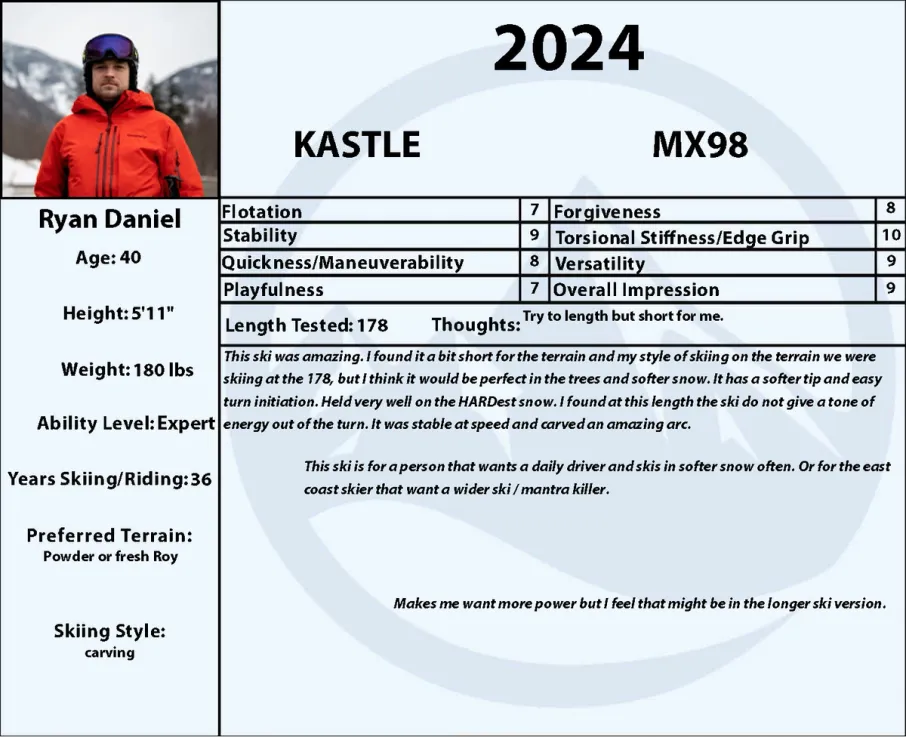 2024

KASTLE

MX98

Ryan Daniel

Age: 40

Height: 5'11"

Weight: 180 lbs

Ability Level: Expert

Years Skiing/Riding: 36

Preferred Terrain:
Powder or fresh Roy

Skiing Style:
carving

| Flotation | 7 | Forgiveness | 8 |
|---|---|---|---|
| Stability | 9 | Torsional Stiffness/Edge Grip | 10 |
| Quickness/Maneuverability | 8 | Versatility | 9 |
| Playfulness | 7 | Overall Impression | 9 |

Length Tested: 178

Thoughts: Try to length but short for me.

This ski was amazing. I found it a bit short for the terrain and my style of skiing on the terrain we were skiing at the 178, but I think it would be perfect in the trees and softer snow. It has a softer tip and easy turn initiation. Held very well on the HARDest snow. I found at this length the ski do not give a tone of energy out of the turn. It was stable at speed and carved an amazing arc.

This ski is for a person that wants a daily driver and skis in softer snow often. Or for the east coast skier that want a wider ski / mantra killer.

Makes me want more power but I feel that might be in the longer ski version.